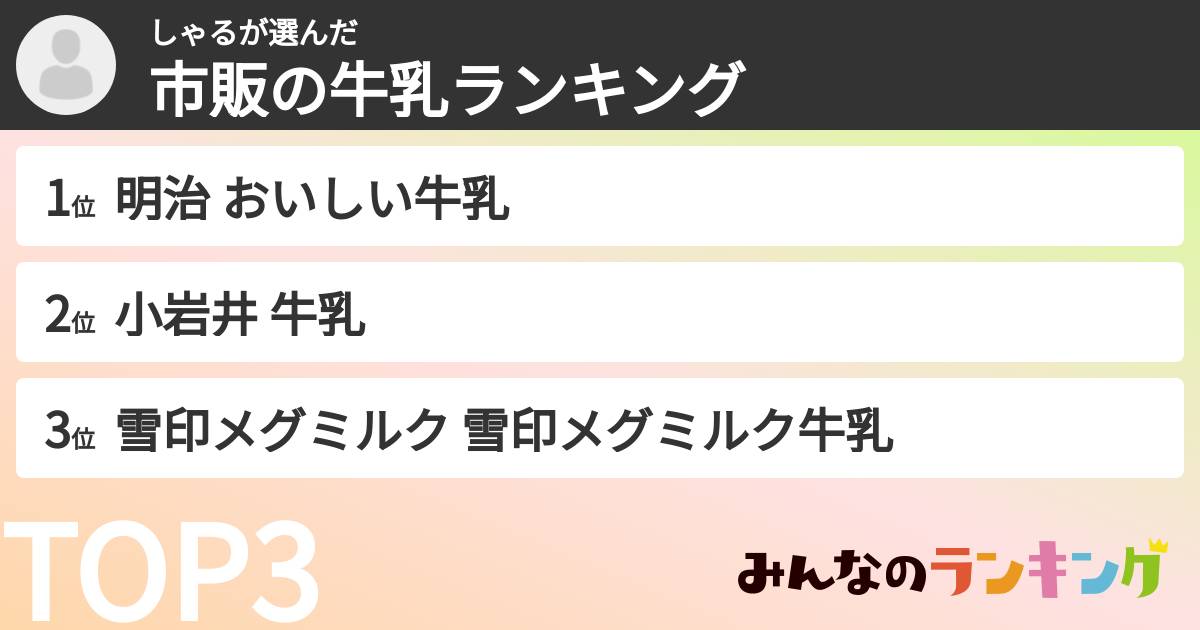 しゃるが選んだ
市販の牛乳ランキング

1位 明治 おいしい牛乳

2位 小岩井 牛乳

3位 雪印メグミルク 雪印メグミルク牛乳

TOP3

みんなのランキング